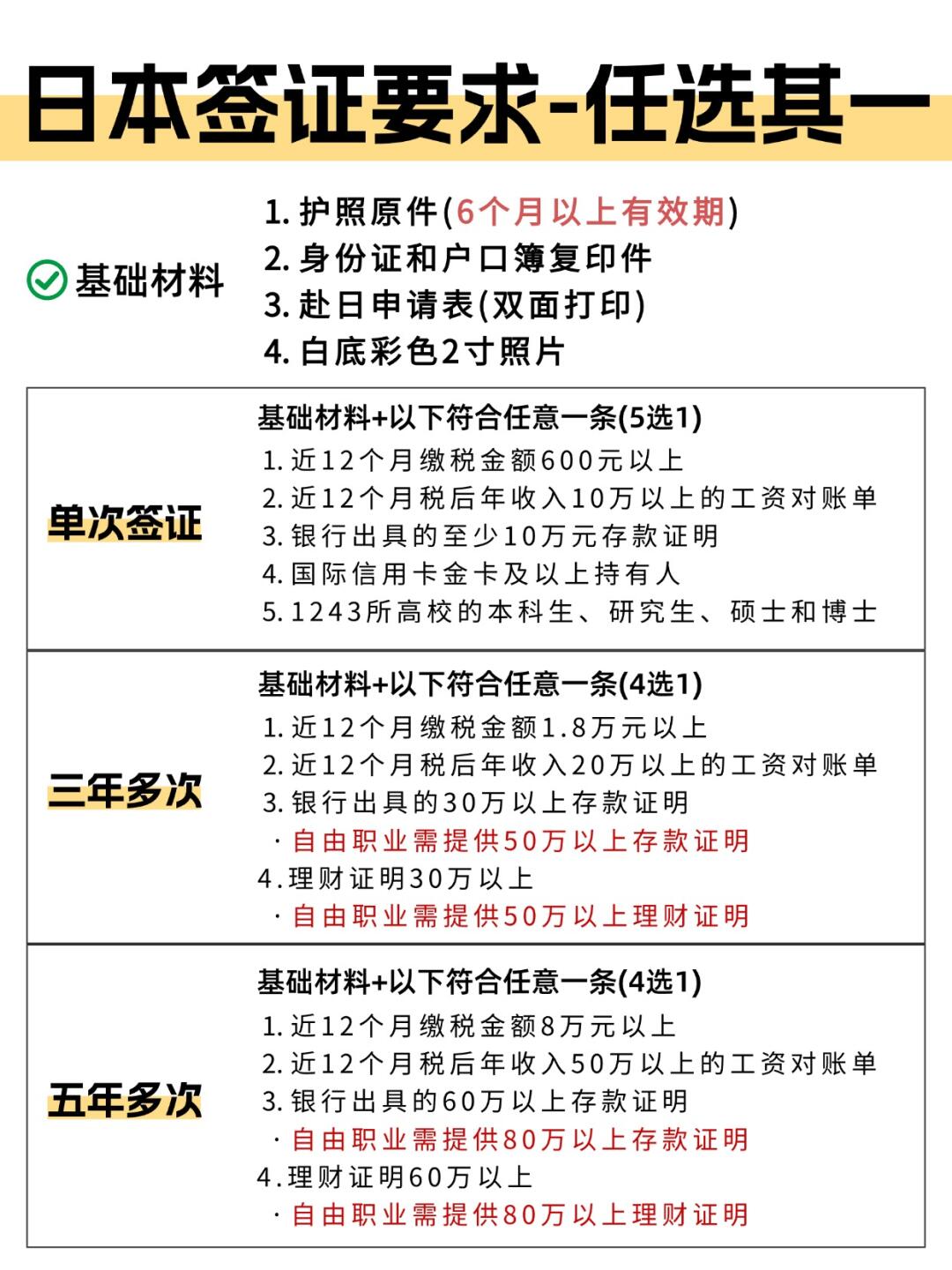 日本签证要求-任选其一

基础材料

1. 护照原件(6个月以上有效期)
2. 身份证和户口簿复印件
3. 赴日申请表(双面打印)
4. 白底彩色2寸照片

单次签证

基础材料+以下符合任意一条(5选1)
1. 近12个月缴税金额600元以上
2. 近12个月税后年收入10万以上的工资对账单
3. 银行出具的至少10万元存款证明
4. 国际信用卡金卡及以上持有人
5. 1243所高校的本科生、研究生、硕士和博士

三年多次

基础材料+以下符合任意一条(4选1)
1. 近12个月缴税金额1.8万元以上
2. 近12个月税后年收入20万以上的工资对账单
3. 银行出具的30万以上存款证明
· 自由职业需提供50万以上存款证明
4. 理财证明30万以上
· 自由职业需提供50万以上理财证明

五年多次

基础材料+以下符合任意一条(4选1)
1. 近12个月缴税金额8万元以上
2. 近12个月税后年收入50万以上的工资对账单
3. 银行出具的60万以上存款证明
· 自由职业需提供80万以上存款证明
4. 理财证明60万以上
· 自由职业需提供80万以上理财证明